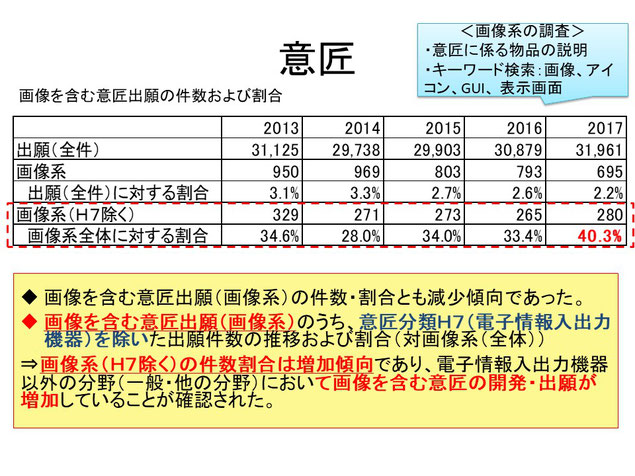 意匠

＜画像系の調査＞
・意匠に係る物品の説明
・キーワード検索：画像、アイコン、GUI、表示画面

画像を含む意匠出願の件数および割合

| | 2013 | 2014 | 2015 | 2016 | 2017 |
|---|---|---|---|---|---|
| 出願（全件） | 31,125 | 29,738 | 29,903 | 30,879 | 31,961 |
| 画像系 | 950 | 969 | 803 | 793 | 695 |
| 出願（全件）に対する割合 | 3.1% | 3.3% | 2.7% | 2.6% | 2.2% |
| 画像系（H7除く） | 329 | 271 | 273 | 265 | 280 |
| 画像系全体に対する割合 | 34.6% | 28.0% | 34.0% | 33.4% | 40.3% |

◆ 画像を含む意匠出願（画像系）の件数・割合とも減少傾向であった。
◆ 画像を含む意匠出願（画像系）のうち、意匠分類H7（電子情報入出力機器）を除いた出願件数の推移および割合（対画像系（全体））
⇒画像系（H7除く）の件数割合は増加傾向であり、電子情報入出力機器以外の分野（一般・他の分野）において画像を含む意匠の開発・出願が増加していることが確認された。